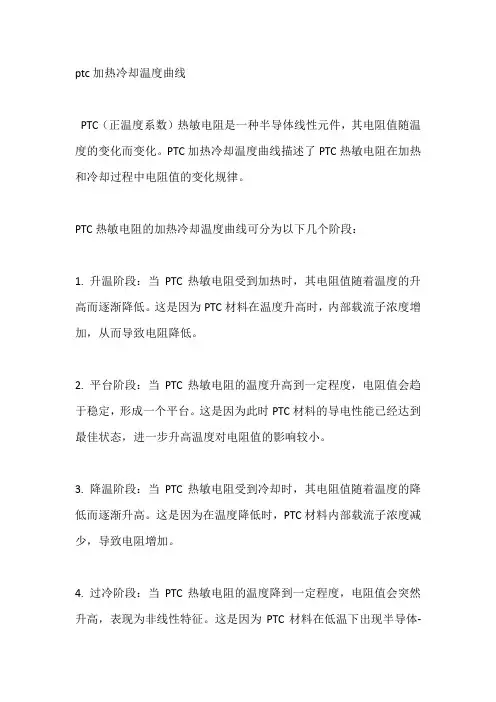 ptc 加热冷却温度曲线

PTC（正温度系数）热敏电阻是一种半导体线性元件，其电阻值随温度的变化而变化。PTC 加热冷却温度曲线描述了 PTC 热敏电阻在加热和冷却过程中电阻值的变化规律。

PTC 热敏电阻的加热冷却温度曲线可分为以下几个阶段：

1. 升温阶段：当 PTC 热敏电阻受到加热时，其电阻值随着温度的升高而逐渐降低。这是因为 PTC 材料在温度升高时，内部载流子浓度增加，从而导致电阻降低。

2. 平台阶段：当 PTC 热敏电阻的温度升高到一定程度，电阻值会趋于稳定，形成一个平台。这是因为此时 PTC 材料的导电性能已经达到最佳状态，进一步升高温度对电阻值的影响较小。

3. 降温阶段：当 PTC 热敏电阻受到冷却时，其电阻值随着温度的降低而逐渐升高。这是因为在温度降低时，PTC 材料内部载流子浓度减少，导致电阻增加。

4. 过冷阶段：当 PTC 热敏电阻的温度降到一定程度，电阻值会突然升高，表现为非线性特征。这是因为 PTC 材料在低温下出现半导体-